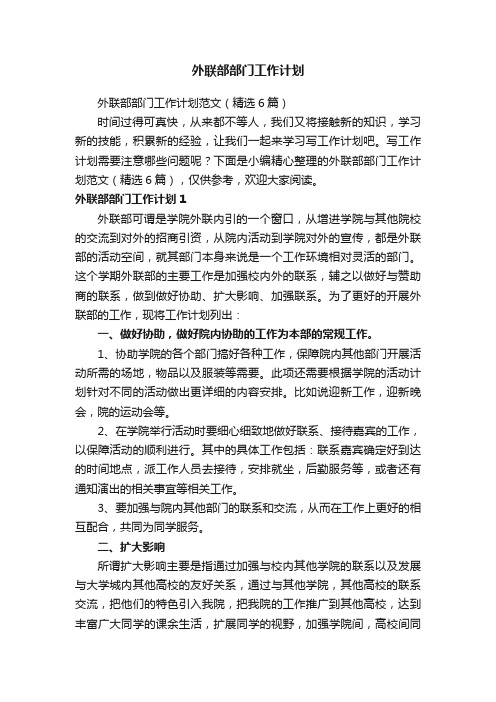 外联部部门工作计划

外联部部门工作计划范文（精选6篇）

时间过得可真快，从来都不等人，我们又将接触新的知识，学习新的技能，积累新的经验，让我们一起来学习写工作计划吧。写工作计划需要注意哪些问题呢？下面是小编精心整理的外联部部门工作计划范文（精选6篇），仅供参考，欢迎大家阅读。

外联部部门工作计划1

外联部可谓是学院外联内引的一个窗口，从增进学院与其他院校的交流到对外的招商引资，从院内活动到学院对外的宣传，都是外联部的活动空间，就其部门本身来说是一个工作环境相对灵活的部门。这个学期外联部的主要工作是加强校内外的联系，辅之以做好与赞助商的联系，做到做好协助、扩大影响、加强联系。为了更好的开展外联部的工作，现将工作计划列出：

一、做好协助，做好院内协助的工作为本部的常规工作。

1、协助学院的各个部门搞好各种工作，保障院内其他部门开展活动所需的场地，物品以及服装等需要。此项还需要根据学院的活动计划针对不同的活动做出更详细的内容安排。比如说迎新工作，迎新晚会，院的运动会等。

2、在学院举行活动时要细心细致地做好联系、接待嘉宾的工作，以保障活动的顺利进行。其中的具体工作包括：联系嘉宾确定好到达的时间地点，派工作人员去接待，安排就坐，后勤服务等，或者还有通知演出的相关事宜等相关工作。

3、要加强与院内其他部门的联系和交流，从而在工作上更好的相互配合，共同为同学服务。

二、扩大影响

所谓扩大影响主要是指通过加强与校内其他学院的联系以及发展与大学城内其他高校的友好关系，通过与其他学院，其他高校的联系交流，把他们的特色引入我院，把我院的工作推广到其他高校，达到丰富广大同学的课余生活，扩展同学的视野，加强学院间，高校间同